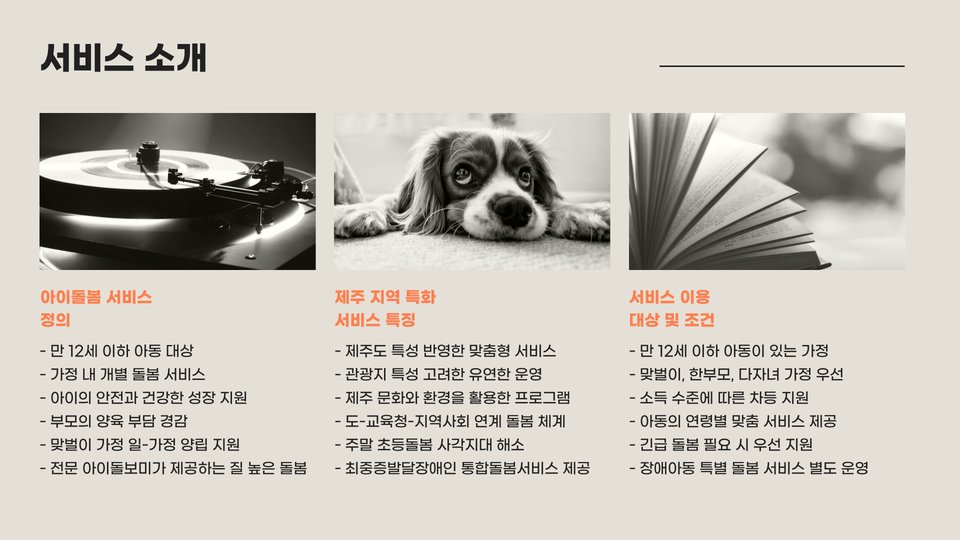 서비스 소개

아이돌봄 서비스
정의

- 만 12세 이하 아동 대상
- 가정 내 개별 돌봄 서비스
- 아이의 안전과 건강한 성장 지원
- 부모의 양육 부담 경감
- 맞벌이 가정 일-가정 양립 지원
- 전문 아이돌보미가 제공하는 질 높은 돌봄

제주 지역 특화
서비스 특징

- 제주도 특성 반영한 맞춤형 서비스
- 관광지 특성 고려한 유연한 운영
- 제주 문화와 환경을 활용한 프로그램
- 도-교육청-지역사회 연계 돌봄 체계
- 주말 초등돌봄 사각지대 해소
- 최중증발달장애인 통합돌봄서비스 제공

서비스 이용
대상 및 조건

- 만 12세 이하 아동이 있는 가정
- 맞벌이, 한부모, 다자녀 가정 우선
- 소득 수준에 따른 차등 지원
- 아동의 연령별 맞춤 서비스 제공
- 긴급 돌봄 필요 시 우선 지원
- 장애아동 특별 돌봄 서비스 별도 운영